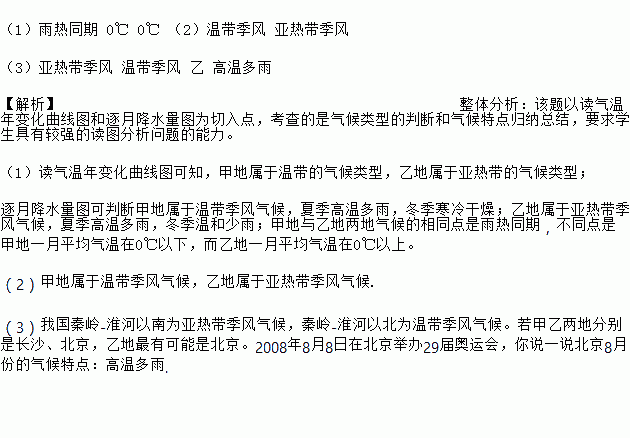 （1）雨热同期 0℃ 0℃ （2）温带季风 亚热带季风

（3）亚热带季风 温带季风 乙 高温多雨

【解析】 整体分析：该题以读气温年变化曲线图和逐月降水量图为切入点，考查的是气候类型的判断和气候特点归纳总结，要求学生具有较强的读图分析问题的能力。

（1）读气温年变化曲线图可知，甲地属于温带的气候类型，乙地属于亚热带的气候类型；

逐月降水量图可判断甲地属于温带季风气候，夏季高温多雨，冬季寒冷干燥；乙地属于亚热带季风气候，夏季高温多雨，冬季温和少雨；甲地与乙地两地气候的相同点是雨热同期，不同点是甲地一月平均气温在0℃以下，而乙地一月平均气温在0℃以上。

（2）甲地属于温带季风气候，乙地属于亚热带季风气候.

（3）我国秦岭-淮河以南为亚热带季风气候，秦岭-淮河以北为温带季风气候。若甲乙两地分别是长沙、北京，乙地最有可能是北京。2008年8月8日在北京举办29届奥运会，你说一说北京8月份的气候特点：高温多雨.